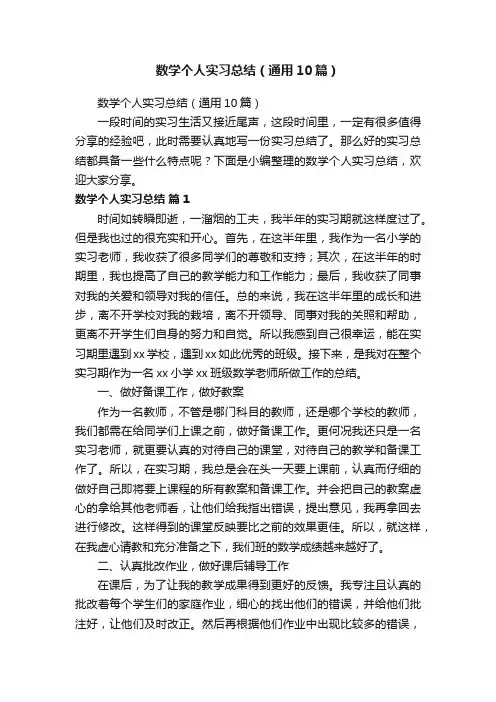 数学个人实习总结（通用10篇）

数学个人实习总结（通用10篇）

一段时间的实习生活又接近尾声，这段时间里，一定有很多值得分享的经验吧，此时需要认真地写一份实习总结了。那么好的实习总结都具备一些什么特点呢？下面是小编整理的数学个人实习总结，欢迎大家分享。

数学个人实习总结 篇1

时间如转瞬即逝，一溜烟的工夫，我半年的实习期就这样度过了。但是我也过的很充实和开心。首先，在这半年里，我作为一名小学的实习老师，我收获了很多同学们的尊敬和支持；其次，在这半年的时期里，我也提高了自己的教学能力和工作能力；最后，我收获了同事对我的关爱和领导对我的信任。总的来说，我在这半年里的成长和进步，离不开学校对我的栽培，离不开领导、同事对我的关照和帮助，更离不开学生们自身的努力和自觉。所以我感到自己很幸运，能在实习期里遇到xx学校，遇到xx如此优秀的班级。接下来，是我对在整个实习期作为一名xx小学xx班级数学老师所做工作的总结。

一、做好备课工作，做好教案

作为一名教师，不管是哪门科目的教师，还是哪个学校的教师，我们都需在给同学们上课之前，做好备课工作。更何况我还只是一名实习老师，就更要认真的对待自己的课堂，对待自己的教学和备课工作了。所以，在实习期，我总是会在头一天要上课前，认真而仔细的做好自己即将要上课程的所有教案和备课工作。并会把自己的教案虚心的拿给其他老师看，让他们给我指出错误，提出意见，我再拿回去进行修改。这样得到的课堂反映要比之前的效果更佳。所以，就这样，在我虚心请教和充分准备之下，我们班的数学成绩越来越好了。

二、认真批改作业，做好课后辅导工作

在课后，为了让我的教学成果得到更好的反馈。我专注且认真的批改着每个学生们的家庭作业，细心的找出他们的错误，并给他们批注好，让他们及时改正。然后再根据他们作业中出现比较多的错误，